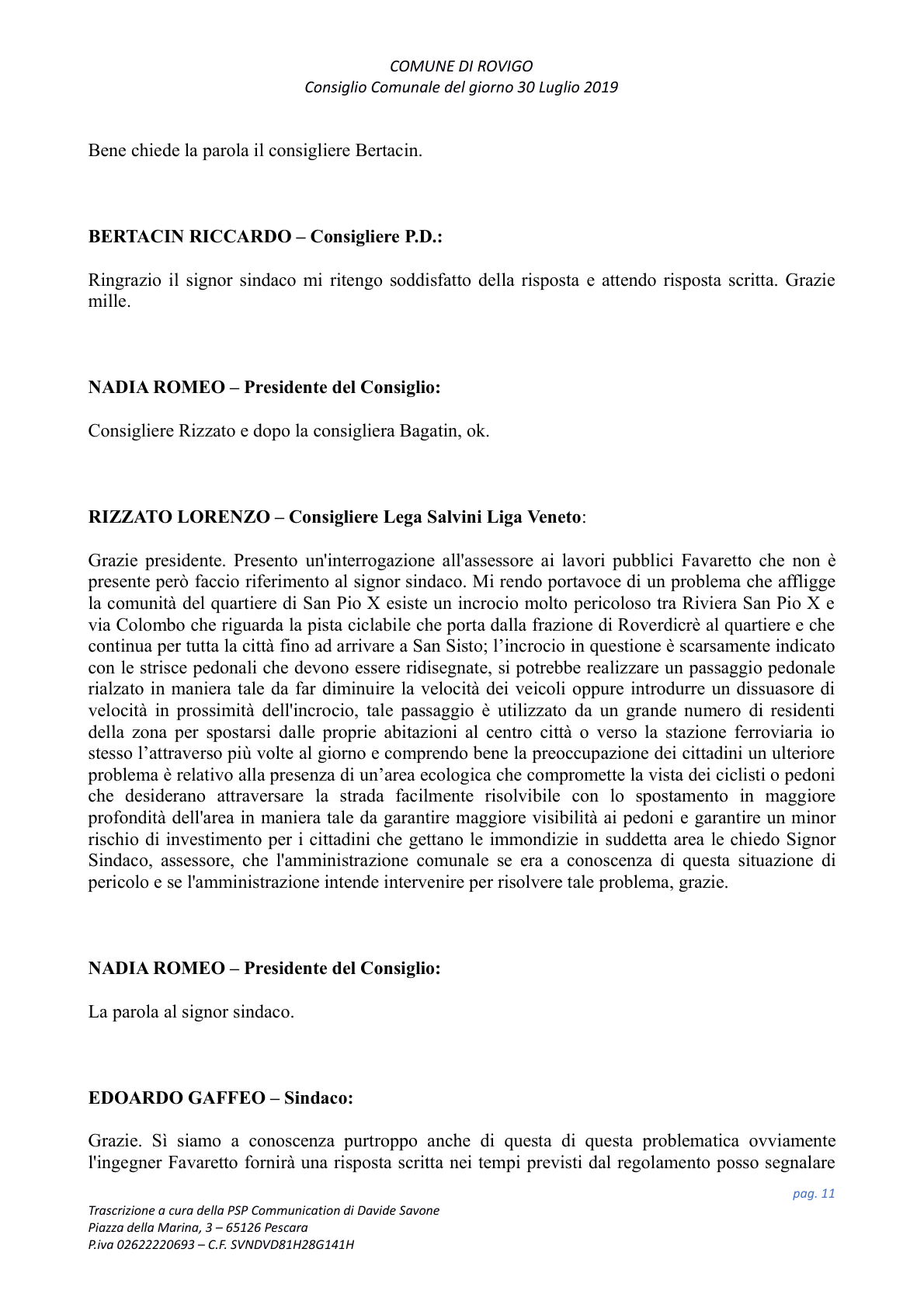 COMUNE DI ROVIGO
Consiglio Comunale del giorno 30 Luglio 2019

Bene chiede la parola il consigliere Bertacin.

BERTACIN RICCARDO – Consigliere P.D.:

Ringrazio il signor sindaco mi ritengo soddisfatto della risposta e attendo risposta scritta. Grazie mille.

NADIA ROMEO – Presidente del Consiglio:

Consigliere Rizzato e dopo la consigliera Bagatin, ok.

RIZZATO LORENZO – Consigliere Lega Salvini Liga Veneto:

Grazie presidente. Presento un'interrogazione all'assessore ai lavori pubblici Favaretto che non è presente però faccio riferimento al signor sindaco. Mi rendo portavoce di un problema che affligge la comunità del quartiere di San Pio X esiste un incrocio molto pericoloso tra Riviera San Pio X e via Colombo che riguarda la pista ciclabile che porta dalla frazione di Roverdicrè al quartiere e che continua per tutta la città fino ad arrivare a San Sisto; l'incrocio in questione è scarsamente indicato con le strisce pedonali che devono essere ridisegnate, si potrebbe realizzare un passaggio pedonale rialzato in maniera tale da far diminuire la velocità dei veicoli oppure introdurre un dissuasore di velocità in prossimità dell'incrocio, tale passaggio è utilizzato da un grande numero di residenti della zona per spostarsi dalle proprie abitazioni al centro città o verso la stazione ferroviaria io stesso l'attraverso più volte al giorno e comprendo bene la preoccupazione dei cittadini un ulteriore problema è relativo alla presenza di un'area ecologica che compromette la vista dei ciclisti o pedoni che desiderano attraversare la strada facilmente risolvibile con lo spostamento in maggiore profondità dell'area in maniera tale da garantire maggiore visibilità ai pedoni e garantire un minor rischio di investimento per i cittadini che gettano le immondizie in suddetta area le chiedo Signor Sindaco, assessore, che l'amministrazione comunale se era a conoscenza di questa situazione di pericolo e se l'amministrazione intende intervenire per risolvere tale problema, grazie.

NADIA ROMEO – Presidente del Consiglio:

La parola al signor sindaco.

EDOARDO GAFFEO – Sindaco:

Grazie. Sì siamo a conoscenza purtroppo anche di questa di questa problematica ovviamente l'ingegner Favaretto fornirà una risposta scritta nei tempi previsti dal regolamento posso segnalare

pag. 11

Trascrizione a cura della PSP Communication di Davide Savone
Piazza della Marina, 3 – 65126 Pescara
P.iva 02622220693 – C.F. SVNDVD81H28G141H